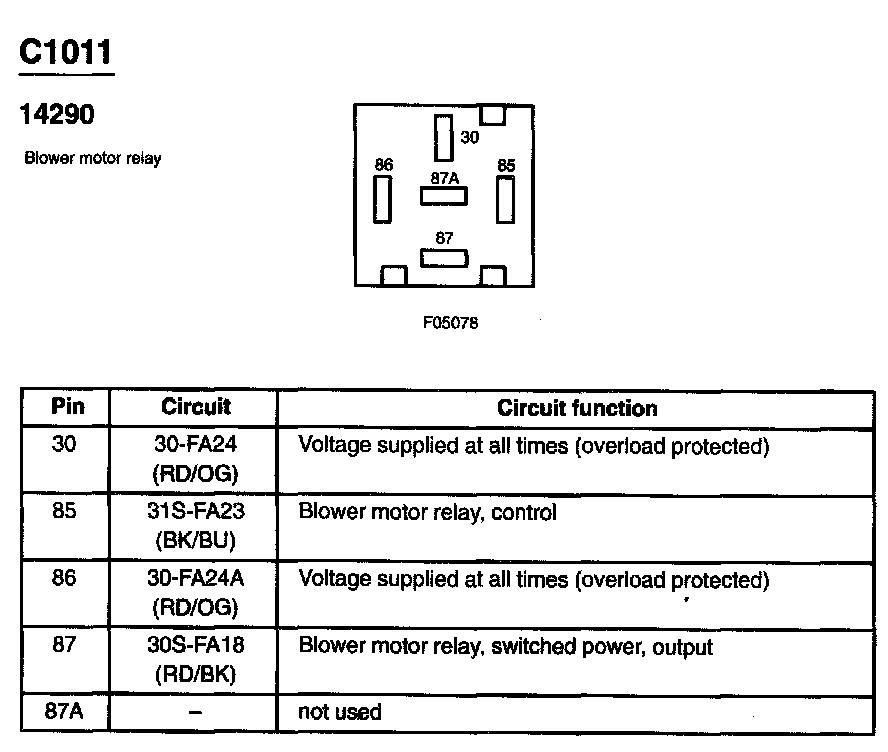 C1011

14290

Blower motor relay

30
86
87A
85
87

F05078

| Pin | Circuit | Circuit function |
|---|---|---|
| 30 | 30-FA24 (RD/OG) | Voltage supplied at all times (overload protected) |
| 85 | 31S-FA23 (BK/BU) | Blower motor relay, control |
| 86 | 30-FA24A (RD/OG) | Voltage supplied at all times (overload protected) |
| 87 | 30S-FA18 (RD/BK) | Blower motor relay, switched power, output |
| 87A | – | not used |